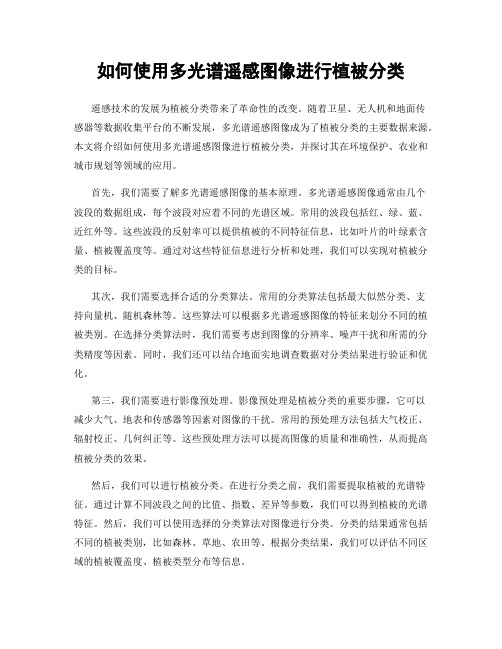 如何使用多光谱遥感图像进行植被分类

遥感技术的发展为植被分类带来了革命性的改变。随着卫星、无人机和地面传感器等数据收集平台的不断发展，多光谱遥感图像成为了植被分类的主要数据来源。本文将介绍如何使用多光谱遥感图像进行植被分类，并探讨其在环境保护、农业和城市规划等领域的应用。

首先，我们需要了解多光谱遥感图像的基本原理。多光谱遥感图像通常由几个波段的数据组成，每个波段对应着不同的光谱区域。常用的波段包括红、绿、蓝、近红外等。这些波段的反射率可以提供植被的不同特征信息，比如叶片的叶绿素含量、植被覆盖度等。通过对这些特征信息进行分析和处理，我们可以实现对植被分类的目标。

其次，我们需要选择合适的分类算法。常用的分类算法包括最大似然分类、支持向量机、随机森林等。这些算法可以根据多光谱遥感图像的特征来划分不同的植被类别。在选择分类算法时，我们需要考虑到图像的分辨率、噪声干扰和所需的分类精度等因素。同时，我们还可以结合地面实地调查数据对分类结果进行验证和优化。

第三，我们需要进行影像预处理。影像预处理是植被分类的重要步骤，它可以减少大气、地表和传感器等因素对图像的干扰。常用的预处理方法包括大气校正、辐射校正、几何纠正等。这些预处理方法可以提高图像的质量和准确性，从而提高植被分类的效果。

然后，我们可以进行植被分类。在进行分类之前，我们需要提取植被的光谱特征。通过计算不同波段之间的比值、指数、差异等参数，我们可以得到植被的光谱特征。然后，我们可以使用选择的分类算法对图像进行分类。分类的结果通常包括不同的植被类别，比如森林、草地、农田等。根据分类结果，我们可以评估不同区域的植被覆盖度、植被类型分布等信息。